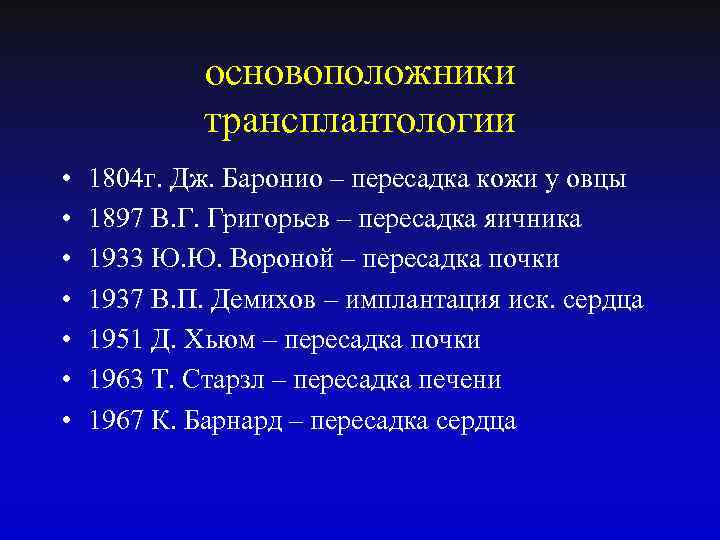 основоположники трансплантологии

• 1804г. Дж. Баронио – пересадка кожи у овцы
• 1897 В.Г. Григорьев – пересадка яичника
• 1933 Ю.Ю. Вороной – пересадка почки
• 1937 В.П. Демихов – имплантация иск. сердца
• 1951 Д. Хьюм – пересадка почки
• 1963 Т. Старзл – пересадка печени
• 1967 К. Барнард – пересадка сердца